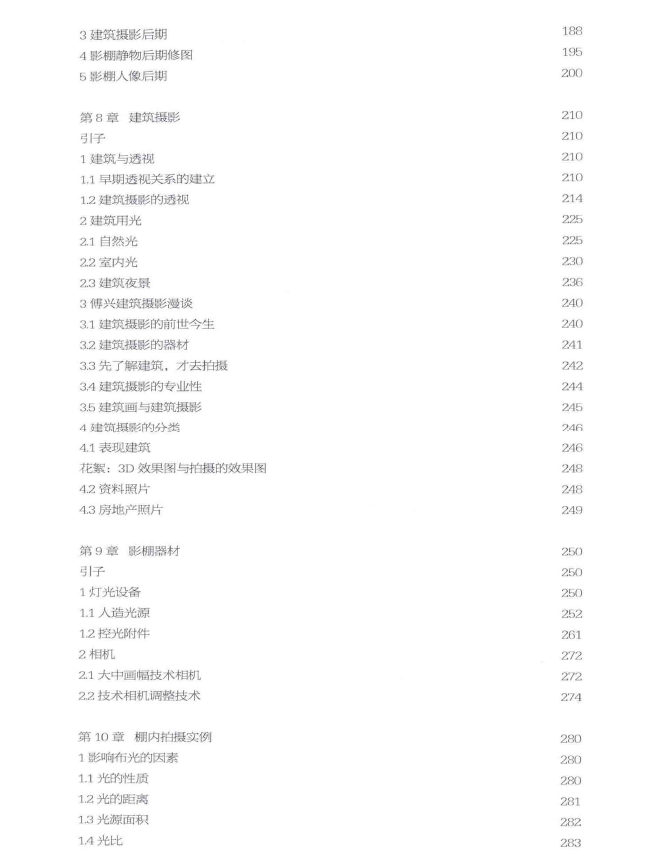 3 建筑摄影后期 188
4 影棚静物后期修图 195
5 影棚人像后期 200

第 8 章 建筑摄影 210
引子 210
1 建筑与透视 210
1.1 早期透视关系的建立 210
1.2 建筑摄影的透视 214
2 建筑用光 225
2.1 自然光 225
2.2 室内光 230
2.3 建筑夜景 236
3 傅兴建筑摄影漫谈 240
3.1 建筑摄影的前世今生 240
3.2 建筑摄影的器材 241
3.3 先了解建筑，才去拍摄 242
3.4 建筑摄影的专业性 244
3.5 建筑画与建筑摄影 245
4 建筑摄影的分类 246
4.1 表现建筑 246
花絮：3D 效果图与拍摄的效果图 248
4.2 资料照片 248
4.3 房地产照片 249

第 9 章 影棚器材 250
引子 250
1 灯光设备 250
1.1 人造光源 252
1.2 控光附件 261
2 相机 272
2.1 大中画幅技术相机 272
2.2 技术相机调整技术 274

第 10 章 棚内拍摄实例 280
1 影响布光的因素 280
1.1 光的性质 280
1.2 光的距离 281
1.3 光源面积 282
1.4 光比 283